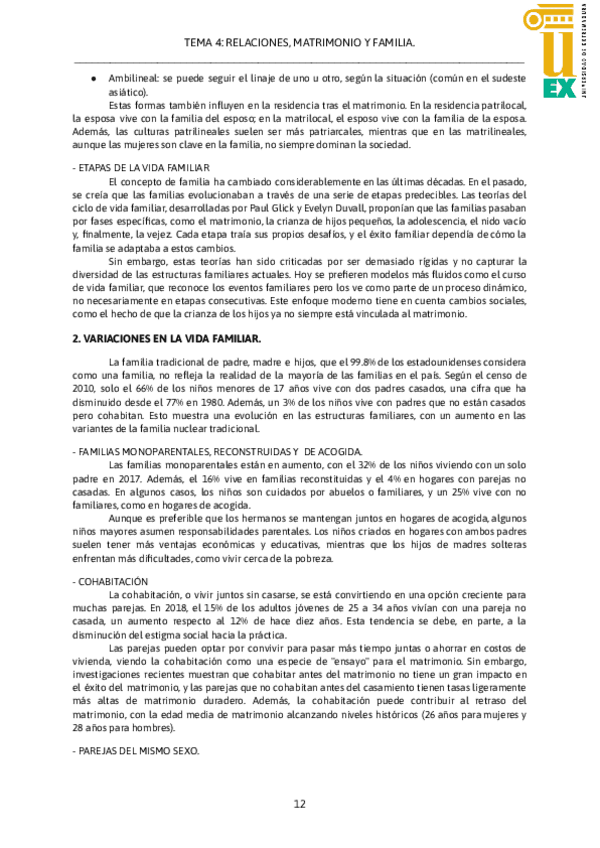 TEMA 4: RELACIONES, MATRIMONIO Y FAMILIA.

UEX UNIVERSIDAD DE EXTREMADURA

● Ambilineal: se puede seguir el linaje de uno u otro, según la situación (común en el sudeste asiático).

Estas formas también influyen en la residencia tras el matrimonio. En la residencia patrilocal, la esposa vive con la familia del esposo; en la matrilocal, el esposo vive con la familia de la esposa. Además, las culturas patrilineales suelen ser más patriarcales, mientras que en las matrilineales, aunque las mujeres son clave en la familia, no siempre dominan la sociedad.

- ETAPAS DE LA VIDA FAMILIAR

El concepto de familia ha cambiado considerablemente en las últimas décadas. En el pasado, se creía que las familias evolucionaban a través de una serie de etapas predecibles. Las teorías del ciclo de vida familiar, desarrolladas por Paul Glick y Evelyn Duvall, proponían que las familias pasaban por fases específicas, como el matrimonio, la crianza de hijos pequeños, la adolescencia, el nido vacío y, finalmente, la vejez. Cada etapa traía sus propios desafíos, y el éxito familiar dependía de cómo la familia se adaptaba a estos cambios.

Sin embargo, estas teorías han sido criticadas por ser demasiado rígidas y no capturar la diversidad de las estructuras familiares actuales. Hoy se prefieren modelos más fluidos como el curso de vida familiar, que reconoce los eventos familiares pero los ve como parte de un proceso dinámico, no necesariamente en etapas consecutivas. Este enfoque moderno tiene en cuenta cambios sociales, como el hecho de que la crianza de los hijos ya no siempre está vinculada al matrimonio.

2. VARIACIONES EN LA VIDA FAMILIAR.

La familia tradicional de padre, madre e hijos, que el 99.8% de los estadounidenses considera como una familia, no refleja la realidad de la mayoría de las familias en el país. Según el censo de 2010, solo el 66% de los niños menores de 17 años vive con dos padres casados, una cifra que ha disminuido desde el 77% en 1980. Además, un 3% de los niños vive con padres que no están casados pero cohabitan. Esto muestra una evolución en las estructuras familiares, con un aumento en las variantes de la familia nuclear tradicional.

- FAMILIAS MONOPARENTALES, RECONSTRUIDAS Y DE ACOGIDA.

Las familias monoparentales están en aumento, con el 32% de los niños viviendo con un solo padre en 2017. Además, el 16% vive en familias reconstituidas y el 4% en hogares con parejas no casadas. En algunos casos, los niños son cuidados por abuelos o familiares, y un 25% vive con no familiares, como en hogares de acogida.

Aunque es preferible que los hermanos se mantengan juntos en hogares de acogida, algunos niños mayores asumen responsabilidades parentales. Los niños criados en hogares con ambos padres suelen tener más ventajas económicas y educativas, mientras que los hijos de madres solteras enfrentan más dificultades, como vivir cerca de la pobreza.

- COHABITACIÓN

La cohabitación, o vivir juntos sin casarse, se está convirtiendo en una opción creciente para muchas parejas. En 2018, el 15% de los adultos jóvenes de 25 a 34 años vivían con una pareja no casada, un aumento respecto al 12% de hace diez años. Esta tendencia se debe, en parte, a la disminución del estigma social hacia la práctica.

Las parejas pueden optar por convivir para pasar más tiempo juntas o ahorrar en costos de vivienda, viendo la cohabitación como una especie de "ensayo" para el matrimonio. Sin embargo, investigaciones recientes muestran que cohabitar antes del matrimonio no tiene un gran impacto en el éxito del matrimonio, y las parejas que no cohabitan antes del casamiento tienen tasas ligeramente más altas de matrimonio duradero. Además, la cohabitación puede contribuir al retraso del matrimonio, con la edad media de matrimonio alcanzando niveles históricos (26 años para mujeres y 28 años para hombres).

- PAREJAS DEL MISMO SEXO.

12